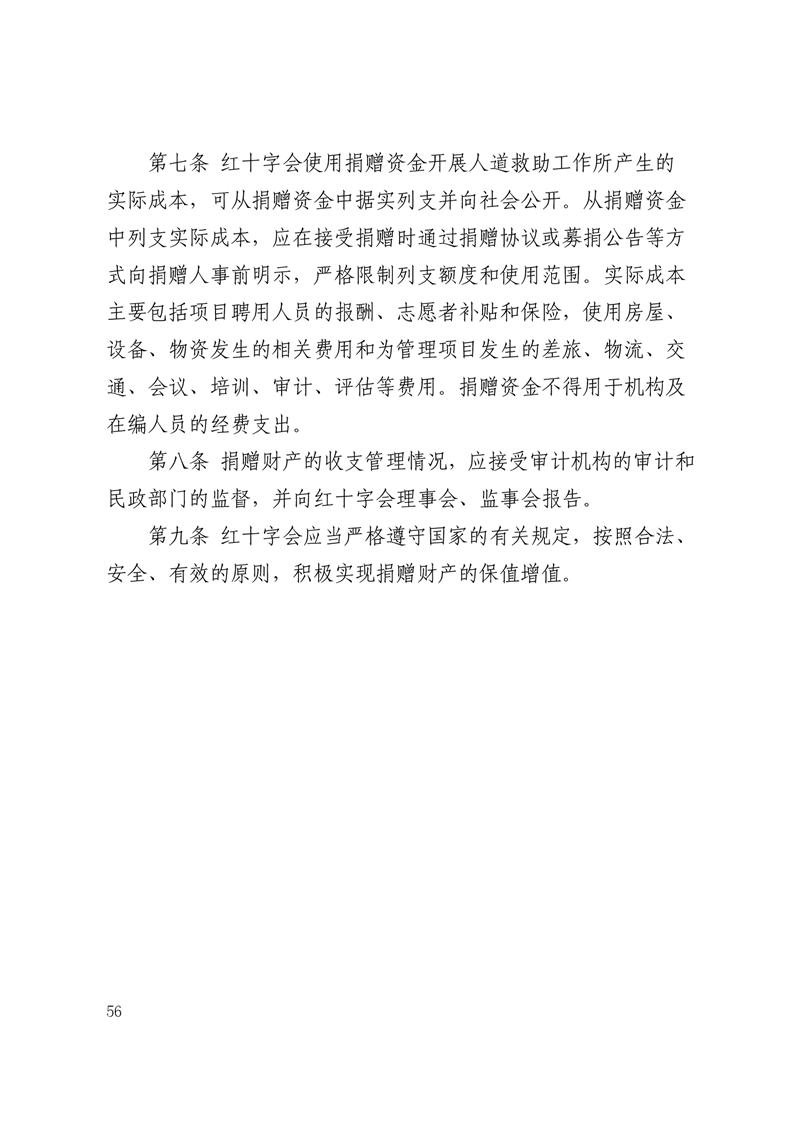 第七条 红十字会使用捐赠资金开展人道救助工作所产生的实际成本，可从捐赠资金中据实列支并向社会公开。从捐赠资金中列支实际成本，应在接受捐赠时通过捐赠协议或募捐公告等方式向捐赠人事前明示，严格限制列支额度和使用范围。实际成本主要包括项目聘用人员的报酬、志愿者补贴和保险，使用房屋、设备、物资发生的相关费用和为管理项目发生的差旅、物流、交通、会议、培训、审计、评估等费用。捐赠资金不得用于机构及在编人员的经费支出。

第八条 捐赠财产的收支管理情况，应接受审计机构的审计和民政部门的监督，并向红十字会理事会、监事会报告。

第九条 红十字会应当严格遵守国家的有关规定，按照合法、安全、有效的原则，积极实现捐赠财产的保值增值。

56